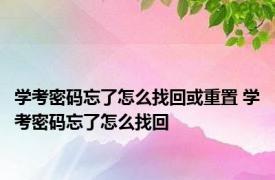 学考密码忘了怎么找回或重置 学考密码忘了怎么找回